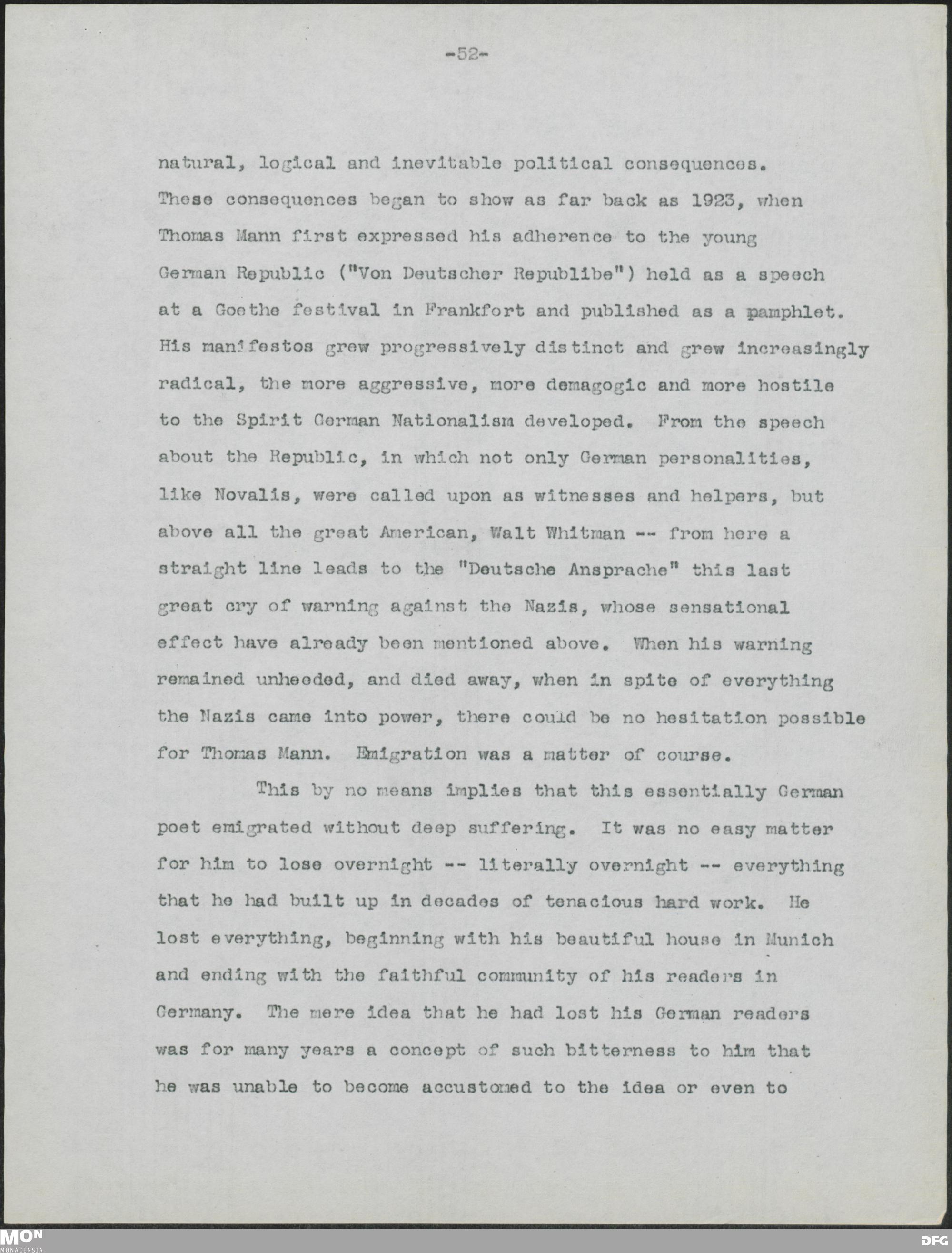 -52-

natural, logical and inevitable political consequences. These consequences began to show as far back as 1923, when Thomas Mann first expressed his adherence to the young German Republic ("Von Deutscher Republibe") held as a speech at a Goethe festival in Frankfort and published as a pamphlet. His manifestos grew progressively distinct and grew increasingly radical, the more aggressive, more demagogic and more hostile to the Spirit German Nationalism developed. From the speech about the Republic, in which not only German personalities, like Novalis, were called upon as witnesses and helpers, but above all the great American, Walt Whitman -- from here a straight line leads to the "Deutsche Ansprache" this last great cry of warning against the Nazis, whose sensational effect have already been mentioned above. When his warning remained unheeded, and died away, when in spite of everything the Nazis came into power, there could be no hesitation possible for Thomas Mann. Emigration was a matter of course.

This by no means implies that this essentially German poet emigrated without deep suffering. It was no easy matter for him to lose overnight -- literally overnight -- everything that he had built up in decades of tenacious hard work. He lost everything, beginning with his beautiful house in Munich and ending with the faithful community of his readers in Germany. The mere idea that he had lost his German readers was for many years a concept of such bitterness to him that he was unable to become accustomed to the idea or even to

MON MONACENSIA

DFG